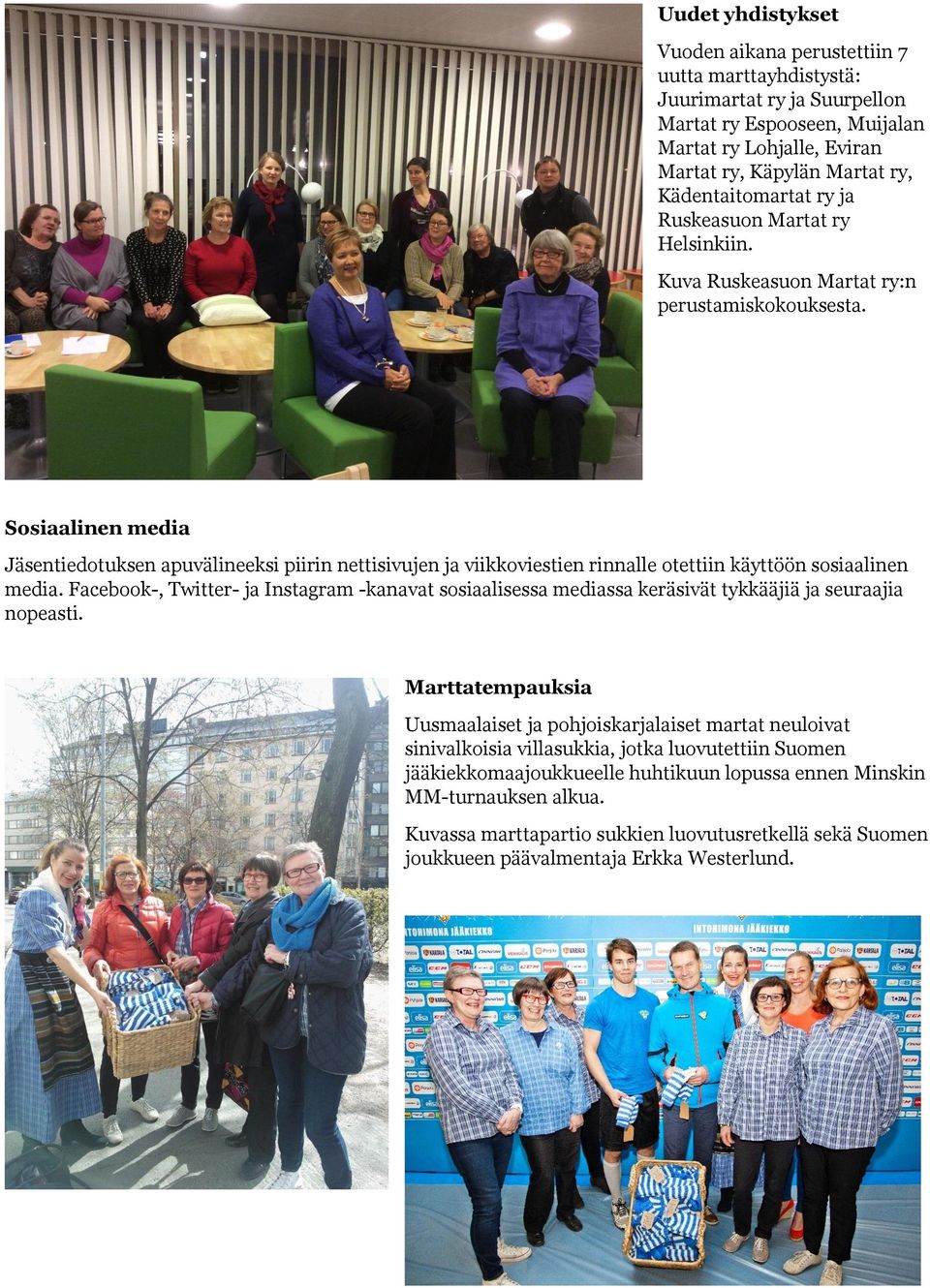 Uudet yhdistykset

Vuoden aikana perustettiin 7 uutta marttayhdistystä: Juurimartat ry ja Suurpellon Martat ry Espooseen, Muijalan Martat ry Lohjalle, Eviran Martat ry, Käpylän Martat ry, Kädentaitomartat ry ja Ruskeasuon Martat ry Helsinkiin.

Kuva Ruskeasuon Martat ry:n perustamiskokouksesta.

Sosiaalinen media

Jäsentiedotuksen apuvälineeksi piirin nettisivujen ja viikkoviestien rinnalle otettiin käyttöön sosiaalinen media. Facebook-, Twitter- ja Instagram -kanavat sosiaalisessa mediassa keräsivät tykkääjiä ja seuraajia nopeasti.

Marttatempauksia

Uusmaalaiset ja pohjoiskarjalaiset martat neuloivat sinivalkoisia villasukkia, jotka luovutettiin Suomen jääkiekkomaajoukkueelle huhtikuun lopussa ennen Minskin MM-turnauksen alkua.

Kuvassa marttapartio sukkien luovutusretkellä sekä Suomen joukkueen päävalmentaja Erkka Westerlund.

INTOHIMONA JÄÄKIEKKO